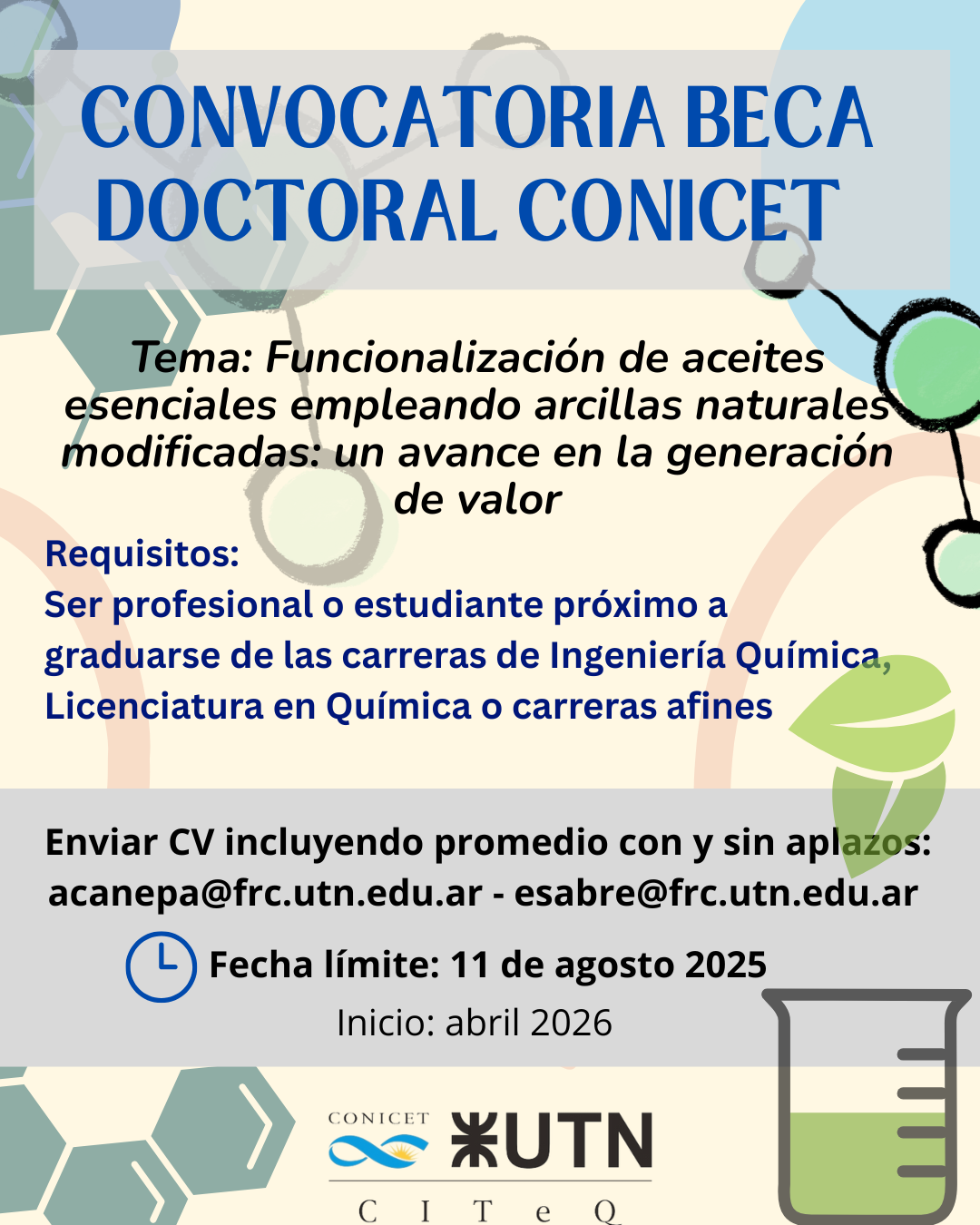 CONVOCATORIA BECA DOCTORAL CONICET

Tema: Funcionalización de aceites esenciales empleando arcillas naturales modificadas: un avance en la generación de valor

Requisitos:
Ser profesional o estudiante próximo a graduarse de las carreras de Ingeniería Química, Licenciatura en Química o carreras afines

Enviar CV incluyendo promedio con y sin aplazos:
acanepa@frc.utn.edu.ar - esabre@frc.utn.edu.ar

Fecha límite: 11 de agosto 2025
Inicio: abril 2026

CONICET UTN
C I T e Q